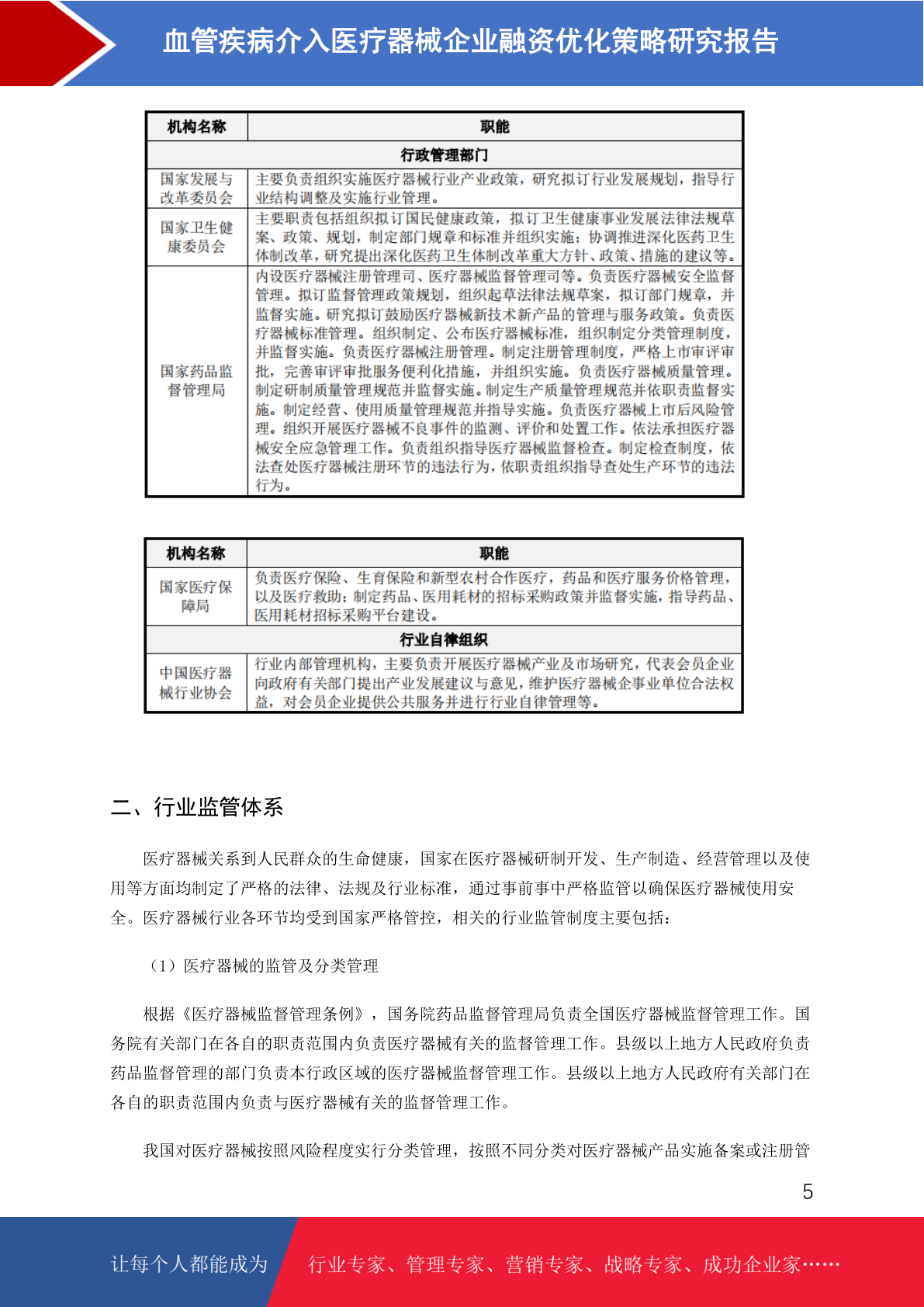 血管疾病介入医疗器械企业融资优化策略研究报告

| 机构名称 | 职能 |
|---|---|
| 行政管理部门 | |
| 国家发展与改革委员会 | 主要负责组织实施医疗器械行业产业政策，研究拟订行业发展规划，指导行业结构调整及实施行业管理。 |
| 国家卫生健康委员会 | 主要职责包括组织拟订国民健康政策，拟订卫生健康事业发展法律法规草案、政策、规划，制定部门规章和标准并组织实施；协调推进深化医药卫生体制改革，研究提出深化医药卫生体制改革重大方针、政策、措施的建议等。 |
| 国家药品监督管理局 | 内设医疗器械注册管理司、医疗器械监督管理司等。负责医疗器械安全监督管理。拟订监督管理政策规划，组织起草法律法规草案，拟订部门规章，并监督实施。研究拟订鼓励医疗器械新技术新产品的管理与服务政策。负责医疗器械标准管理。组织制定、公布医疗器械标准，组织制定分类管理制度，并监督实施。负责医疗器械注册管理。制定注册管理制度，严格上市审评审批，完善审评审批服务便利化措施，并组织实施。负责医疗器械质量管理。制定研制质量管理规范并监督实施。制定生产质量管理规范并依职责监督实施。制定经营、使用质量管理规范并指导实施。负责医疗器械上市后风险管理。组织开展医疗器械不良事件的监测、评价和处置工作。依法承担医疗器械安全应急管理工作。负责组织指导医疗器械监督检查。制定检查制度，依法查处医疗器械注册环节的违法行为，依职责组织指导查处生产环节的违法行为。 |

| 机构名称 | 职能 |
|---|---|
| 国家医疗保障局 | 负责医疗保险、生育保险和新型农村合作医疗，药品和医疗服务价格管理，以及医疗救助；制定药品、医用耗材的招标采购政策并监督实施，指导药品、医用耗材招标采购平台建设。 |
| 行业自律组织 | |
| 中国医疗器械行业协会 | 行业内部管理机构，主要负责开展医疗器械产业及市场研究，代表会员企业向政府有关部门提出产业发展建议与意见，维护医疗器械企事业单位合法权益，对会员企业提供公共服务并进行行业自律管理等。 |

二、行业监管体系

医疗器械关系到人民群众的生命健康，国家在医疗器械研制开发、生产制造、经营管理以及使用等方面均制定了严格的法律、法规及行业标准，通过事前事中严格监管以确保医疗器械使用安全。医疗器械行业各环节均受到国家严格管控，相关的行业监管制度主要包括：

（1）医疗器械的监管及分类管理

根据《医疗器械监督管理条例》，国务院药品监督管理局负责全国医疗器械监督管理工作。国务院有关部门在各自的职责范围内负责医疗器械有关的监督管理工作。县级以上地方人民政府负责药品监督管理的部门负责本行政区域的医疗器械监督管理工作。县级以上地方人民政府有关部门在各自的职责范围内负责与医疗器械有关的监督管理工作。

我国对医疗器械按照风险程度实行分类管理，按照不同分类对医疗器械产品实施备案或注册管

5

让每个人都能成为 行业专家、管理专家、营销专家、战略专家、成功企业家……